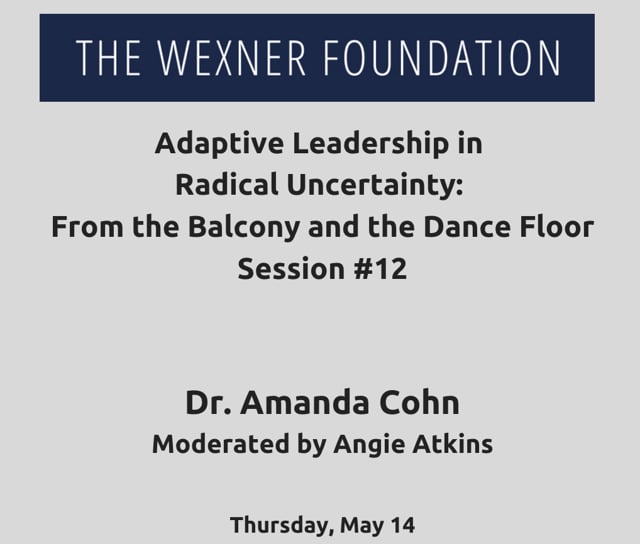 THE WEXNER FOUNDATION

Adaptive Leadership in Radical Uncertainty: From the Balcony and the Dance Floor Session #12

Dr. Amanda Cohn
Moderated by Angie Atkins

Thursday, May 14